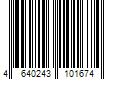 4 640243 101674